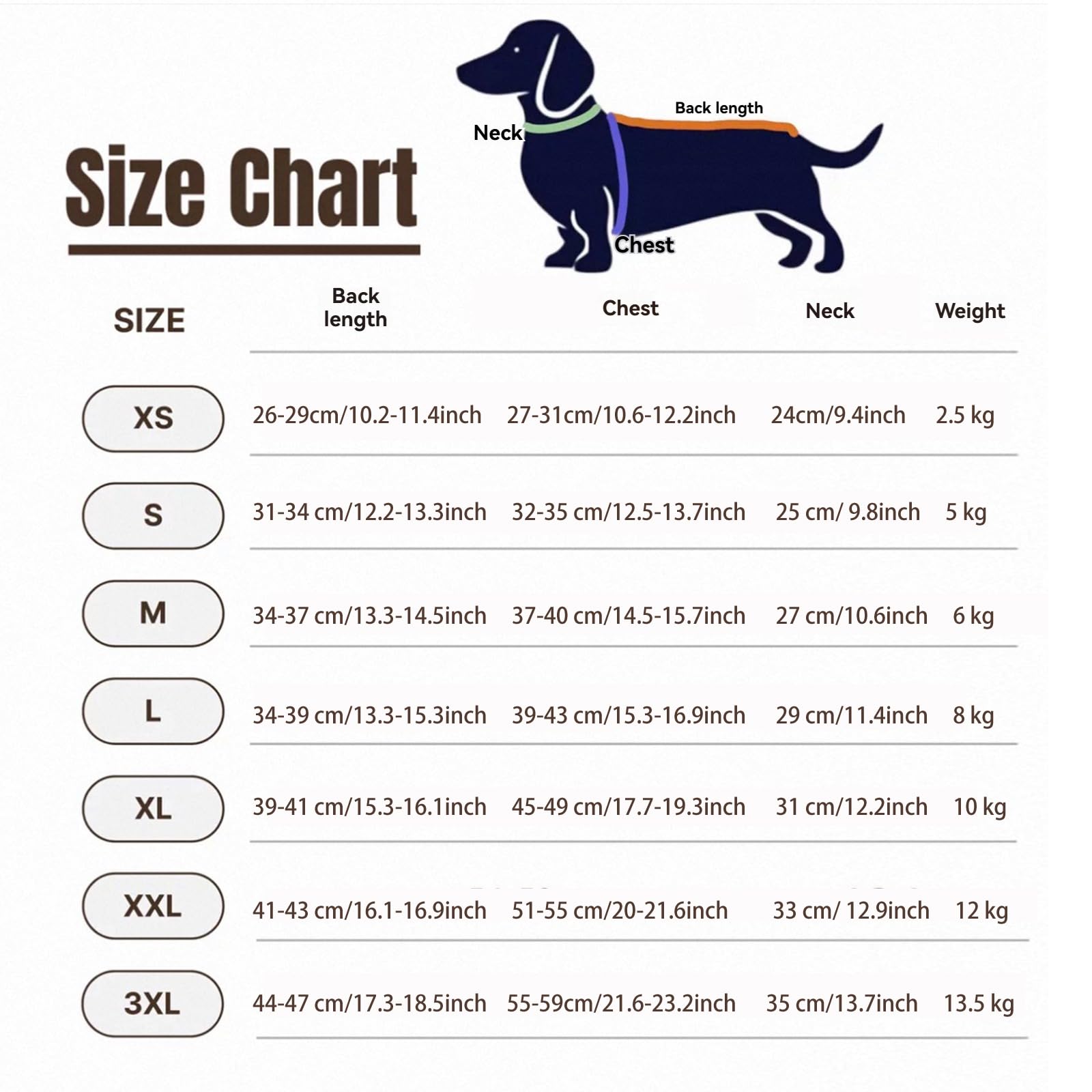 Size Chart

Neck

Back length

Chest

| SIZE | Back length | Chest | Neck | Weight |
|---|---|---|---|---|
| XS | 26-29cm/10.2-11.4inch | 27-31cm/10.6-12.2inch | 24cm/9.4inch | 2.5 kg |
| S | 31-34 cm/12.2-13.3inch | 32-35 cm/12.5-13.7inch | 25 cm/ 9.8inch | 5 kg |
| M | 34-37 cm/13.3-14.5inch | 37-40 cm/14.5-15.7inch | 27 cm/10.6inch | 6 kg |
| L | 34-39 cm/13.3-15.3inch | 39-43 cm/15.3-16.9inch | 29 cm/11.4inch | 8 kg |
| XL | 39-41 cm/15.3-16.1inch | 45-49 cm/17.7-19.3inch | 31 cm/12.2inch | 10 kg |
| XXL | 41-43 cm/16.1-16.9inch | 51-55 cm/20-21.6inch | 33 cm/ 12.9inch | 12 kg |
| 3XL | 44-47 cm/17.3-18.5inch | 55-59cm/21.6-23.2inch | 35 cm/13.7inch | 13.5 kg |